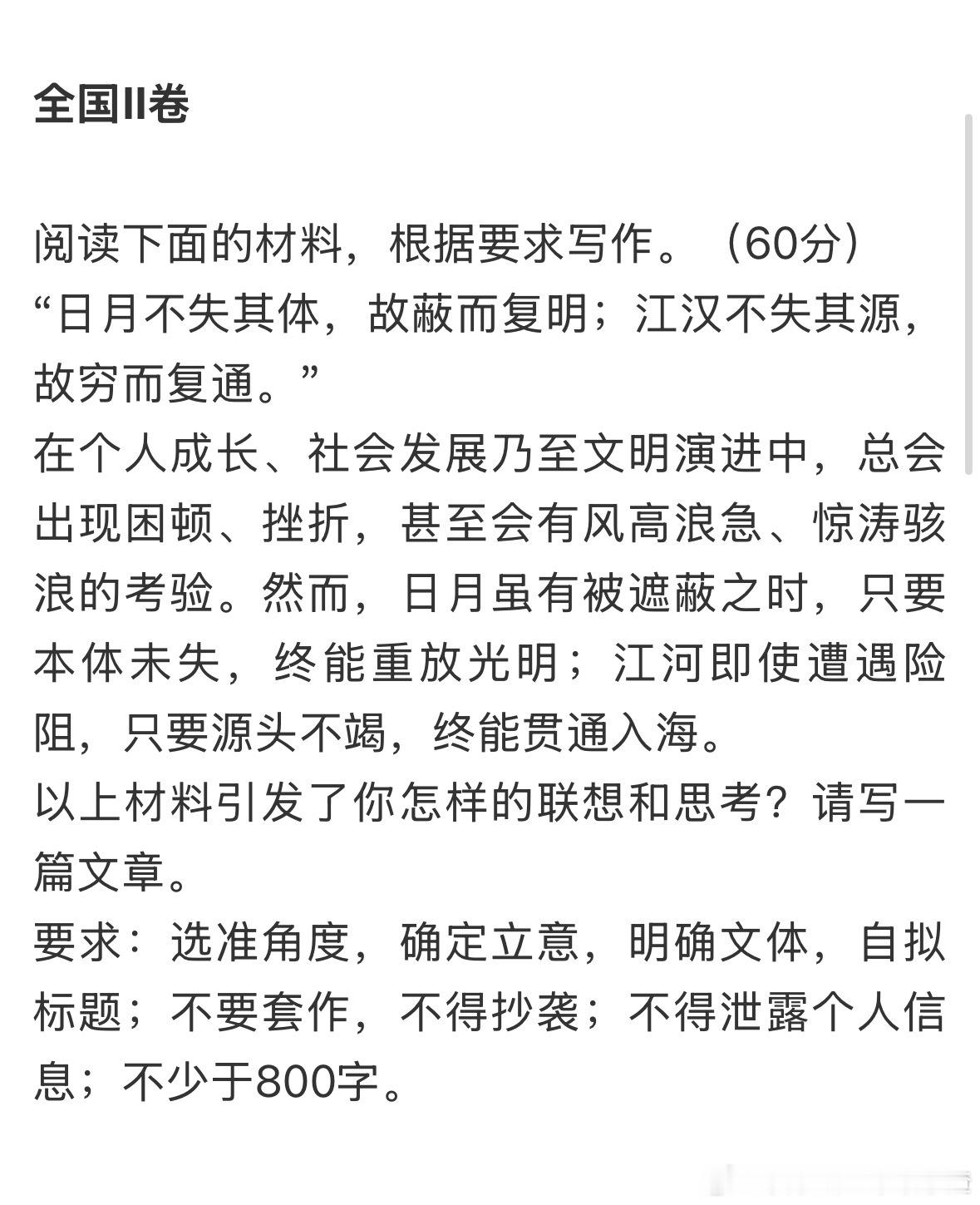 全国II卷

阅读下面的材料，根据要求写作。（60分）
“日月不失其体，故蔽而复明；江汉不失其源，故穷而复通。”
在个人成长、社会发展乃至文明演进中，总会出现困顿、挫折，甚至会有风高浪急、惊涛骇浪的考验。然而，日月虽有被遮蔽之时，只要本体未失，终能重放光明；江河即使遭遇险阻，只要源头不竭，终能贯通入海。
以上材料引发了你怎样的联想和思考？请写一篇文章。
要求：选准角度，确定立意，明确文体，自拟标题；不要套作，不得抄袭；不得泄露个人信息；不少于800字。